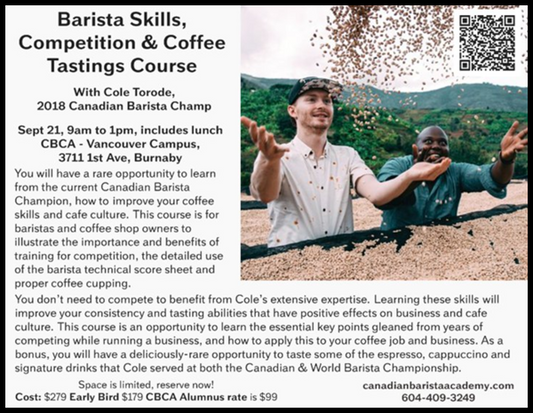 Barista Skills, Competition & Coffee Tastings Course

With Cole Torode, 2018 Canadian Barista Champ

Sept 21, 9am to 1pm, includes lunch
CBCA - Vancouver Campus,
3711 1st Ave, Burnaby

You will have a rare opportunity to learn from the current Canadian Barista Champion, how to improve your coffee skills and cafe culture. This course is for baristas and coffee shop owners to illustrate the importance and benefits of training for competition, the detailed use of the barista technical score sheet and proper coffee cupping.

You don't need to compete to benefit from Cole's extensive expertise. Learning these skills will improve your consistency and tasting abilities that have positive effects on business and cafe culture. This course is an opportunity to learn the essential key points gleaned from years of competing while running a business, and how to apply this to your coffee job and business. As a bonus, you will have a deliciously-rare opportunity to taste some of the espresso, cappuccino and signature drinks that Cole served at both the Canadian & World Barista Championship.

Space is limited, reserve now!
Cost: $279 Early Bird $179 CBCA Alumnus rate is $99

canadianbaristaacademy.com
604-409-3249